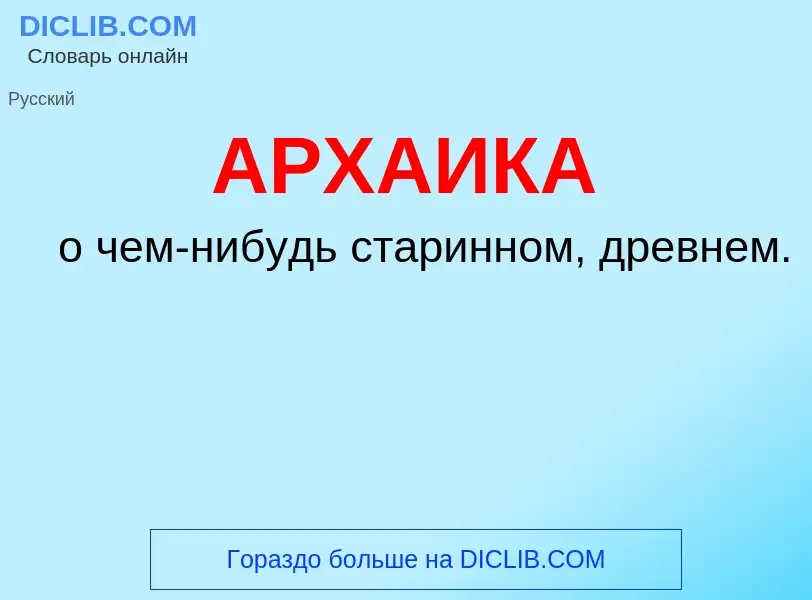 DICLIB.COM
Словарь онлайн

Русский

АРХАИКА

о чем-нибудь старинном, древнем.

Гораздо больше на DICLIB.COM